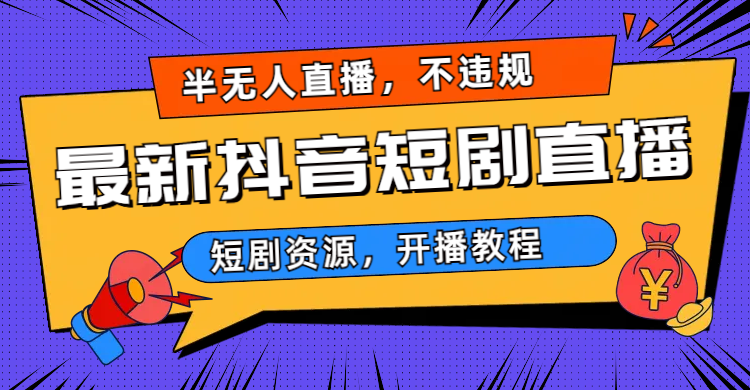 半无人直播，不违规

最新抖音短剧直播

短剧资源，开播教程

¥